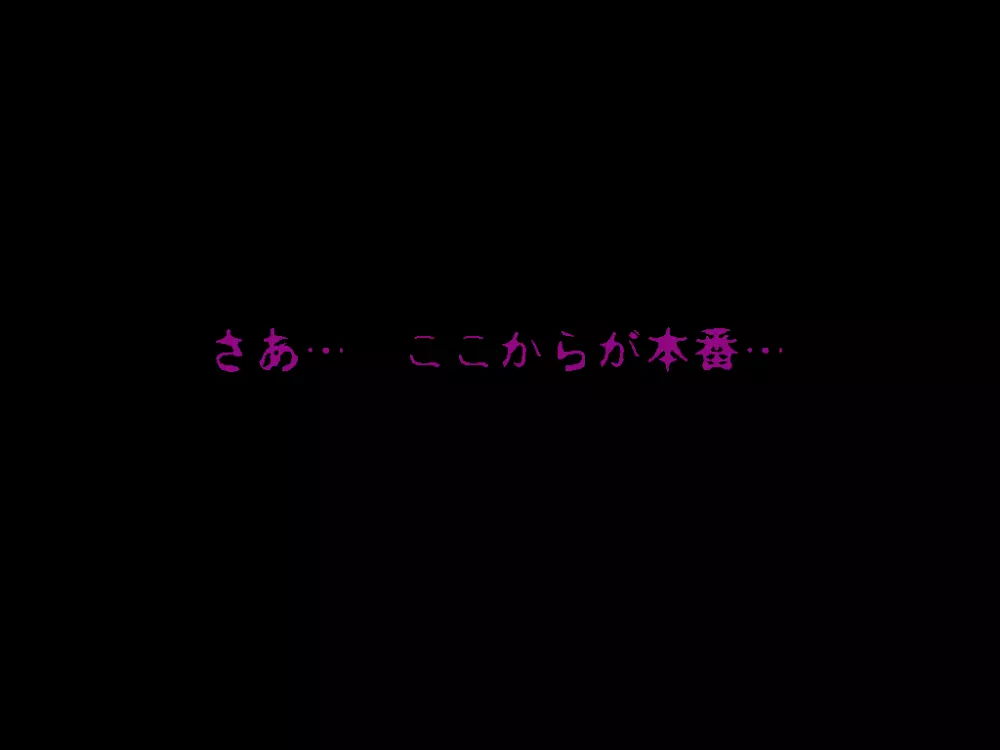 さあ…　ここからが本番…